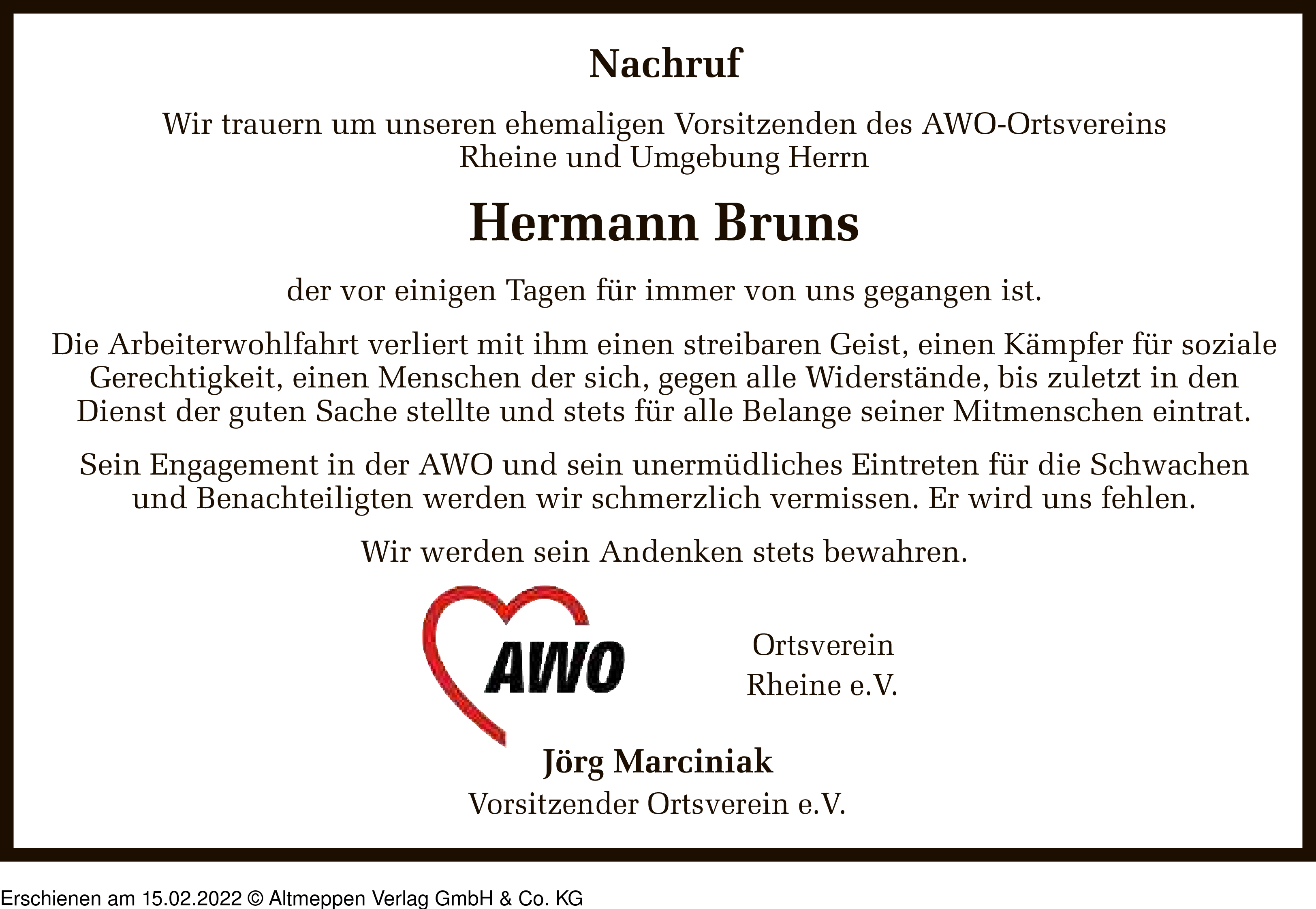 Nachruf

Wir trauern um unseren ehemaligen Vorsitzenden des AWO-Ortsvereins Rheine und Umgebung Herrn

Hermann Bruns

der vor einigen Tagen für immer von uns gegangen ist.

Die Arbeiterwohlfahrt verliert mit ihm einen streibaren Geist, einen Kämpfer für soziale Gerechtigkeit, einen Menschen der sich, gegen alle Widerstände, bis zuletzt in den Dienst der guten Sache stellte und stets für alle Belange seiner Mitmenschen eintrat.

Sein Engagement in der AWO und sein unermüdliches Eintreten für die Schwachen und Benachteiligten werden wir schmerzlich vermissen. Er wird uns fehlen.

Wir werden sein Andenken stets bewahren.

AWO

Ortsverein Rheine e.V.

Jörg Marciniak
Vorsitzender Ortsverein e.V.

Erschienen am 15.02.2022 © Altmeppen Verlag GmbH & Co. KG